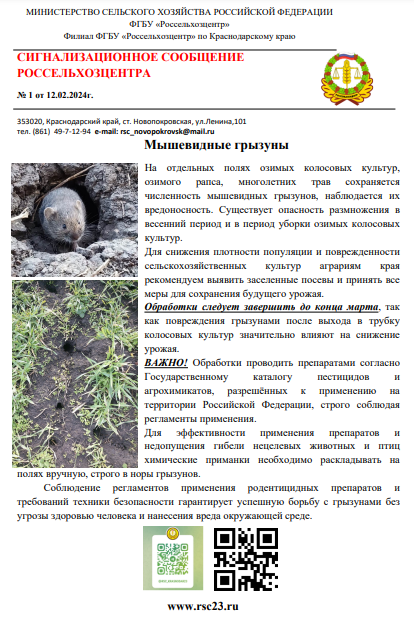 МИНИСТЕРСТВО СЕЛЬСКОГО ХОЗЯЙСТВА РОССИЙСКОЙ ФЕДЕРАЦИИ
ФГБУ «Россельхозцентр»
Филиал ФГБУ «Россельхозцентр» по Краснодарскому краю

СИГНАЛИЗАЦИОННОЕ СООБЩЕНИЕ РОССЕЛЬХОЗЦЕНТРА

№ 1 от 12.02.2024г.

353020, Краснодарский край, ст. Новопокровская, ул.Ленина,101
тел. (861) 49-7-12-94 e-mail: rsc_novopokrovsk@mail.ru

Мышевидные грызуны

На отдельных полях озимых колосовых культур, озимого рапса, многолетних трав сохраняется численность мышевидных грызунов, наблюдается их вредоносность. Существует опасность размножения в весенний период и в период уборки озимых колосовых культур.

Для снижения плотности популяции и поврежденности сельскохозяйственных культур аграриям края рекомендуем выявить заселенные посевы и принять все меры для сохранения будущего урожая.

Обработки следует завершить до конца марта, так как повреждения грызунами после выхода в трубку колосовых культур значительно влияют на снижение урожая.

ВАЖНО! Обработки проводить препаратами согласно Государственному каталогу пестицидов и агрохимикатов, разрешённых к применению на территории Российской Федерации, строго соблюдая регламенты применения.

Для эффективности применения препаратов и недопущения гибели нецелевых животных и птиц химические приманки необходимо раскладывать на полях вручную, строго в норы грызунов.

Соблюдение регламентов применения родентицидных препаратов и требований техники безопасности гарантирует успешную борьбу с грызунами без угрозы здоровью человека и нанесения вреда окружающей среде.

www.rsc23.ru